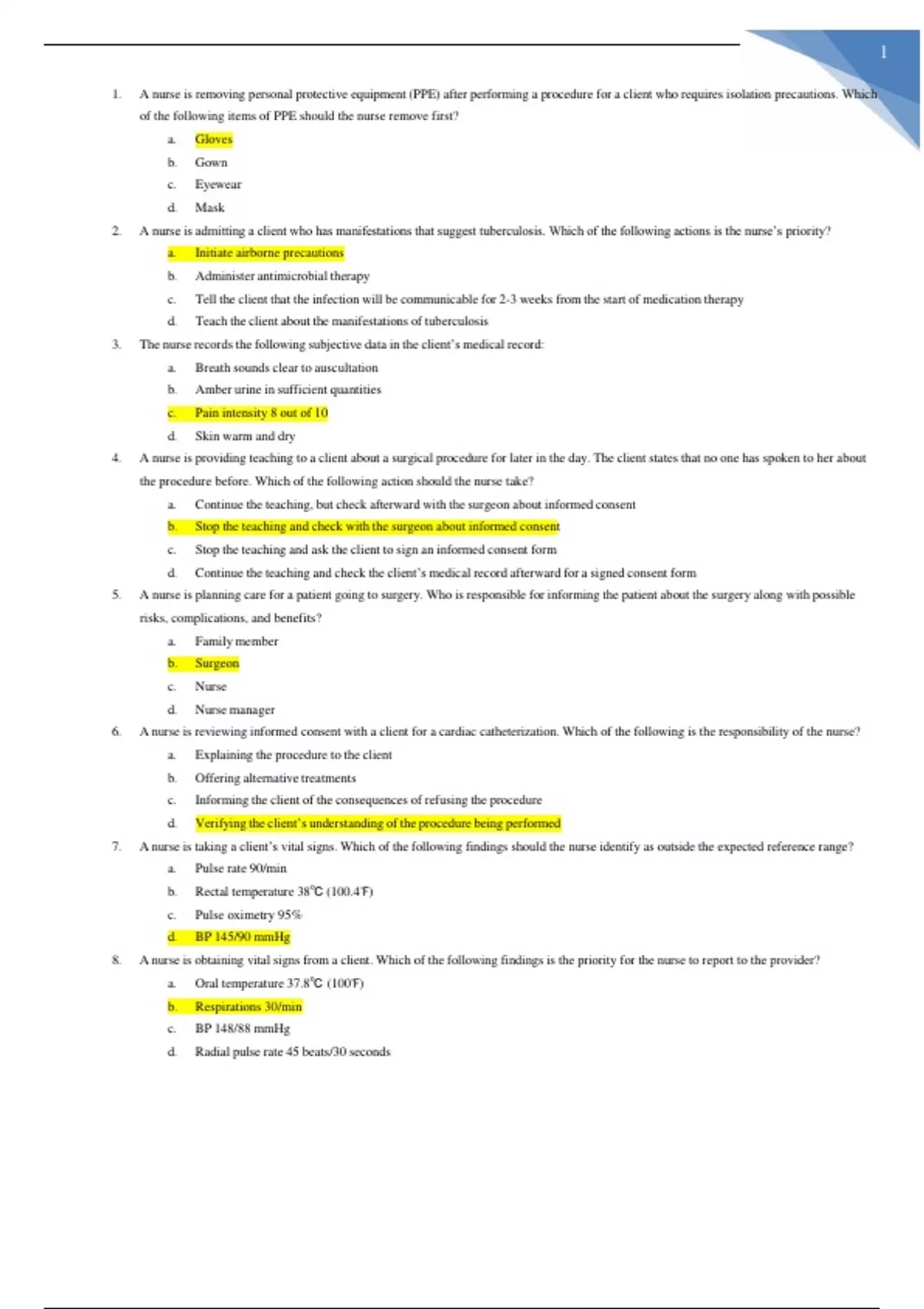 1

1. A nurse is removing personal protective equipment (PPE) after performing a procedure for a client who requires isolation precautions. Which of the following items of PPE should the nurse remove first?

a. Gloves
b. Gown
c. Eyewear
d. Mask

2. A nurse is admitting a client who has manifestations that suggest tuberculosis. Which of the following actions is the nurse's priority?

a. Initiate airborne precautions
b. Administer antimicrobial therapy
c. Tell the client that the infection will be communicable for 2-3 weeks from the start of medication therapy
d. Teach the client about the manifestations of tuberculosis

3. The nurse records the following subjective data in the client's medical record:

a. Breath sounds clear to auscultation
b. Amber urine in sufficient quantities
c. Pain intensity 8 out of 10
d. Skin warm and dry

4. A nurse is providing teaching to a client about a surgical procedure for later in the day. The client states that no one has spoken to her about the procedure before. Which of the following action should the nurse take?

a. Continue the teaching, but check afterward with the surgeon about informed consent
b. Stop the teaching and check with the surgeon about informed consent
c. Stop the teaching and ask the client to sign an informed consent form
d. Continue the teaching and check the client's medical record afterward for a signed consent form

5. A nurse is planning care for a patient going to surgery. Who is responsible for informing the patient about the surgery along with possible risks, complications, and benefits?

a. Family member
b. Surgeon
c. Nurse
d. Nurse manager

6. A nurse is reviewing informed consent with a client for a cardiac catheterization. Which of the following is the responsibility of the nurse?

a. Explaining the procedure to the client
b. Offering alternative treatments
c. Informing the client of the consequences of refusing the procedure
d. Verifying the client's understanding of the procedure being performed

7. A nurse is taking a client's vital signs. Which of the following findings should the nurse identify as outside the expected reference range?

a. Pulse rate 90/min
b. Rectal temperature 38℃ (100.4℉)
c. Pulse oximetry 95%
d. BP 145/90 mmHg

8. A nurse is obtaining vital signs from a client. Which of the following findings is the priority for the nurse to report to the provider?

a. Oral temperature 37.8℃ (100℉)
b. Respirations 30/min
c. BP 148/88 mmHg
d. Radial pulse rate 45 beats/30 seconds